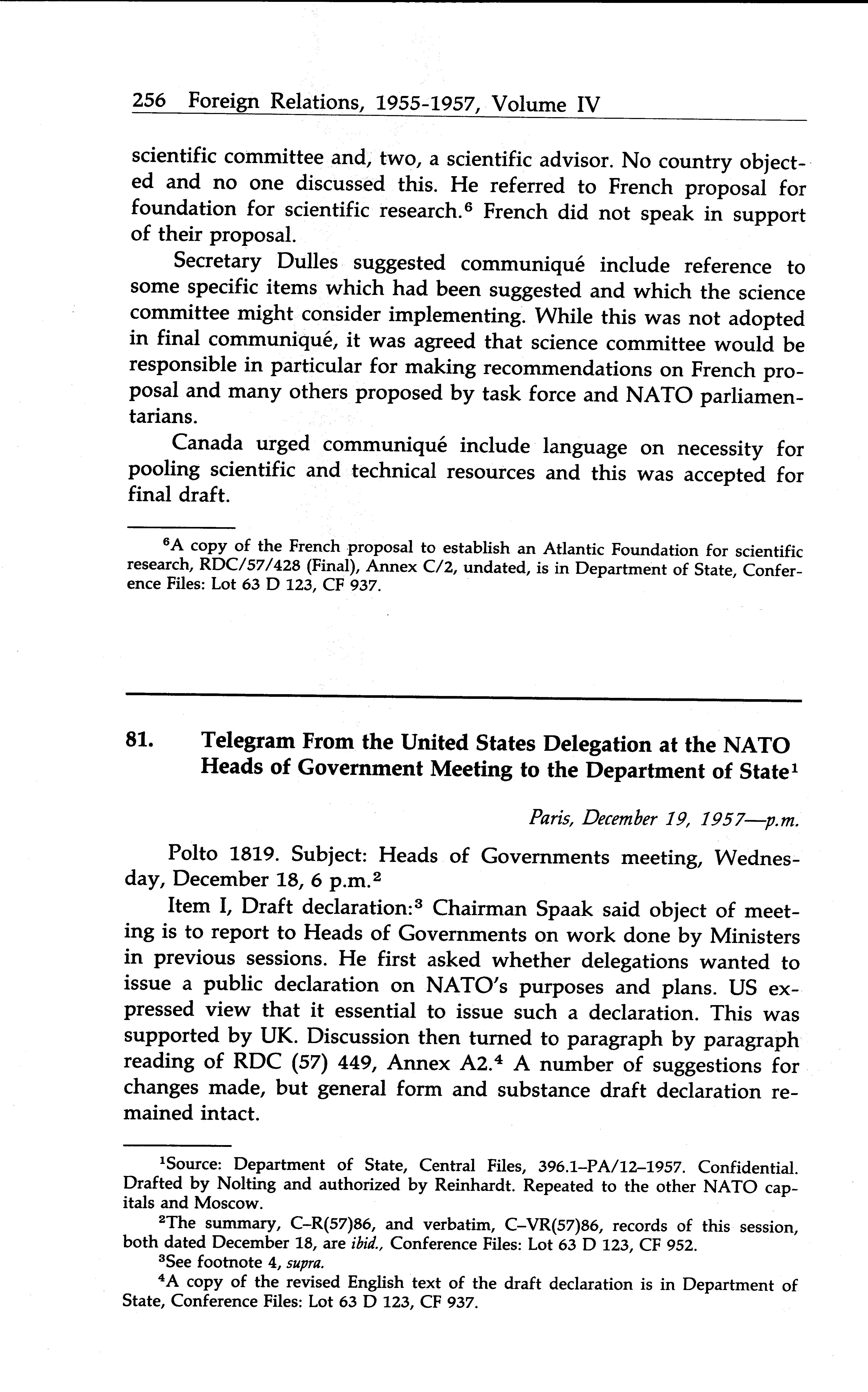 256 Foreign Relations, 1955-1957, Volume IV

scientific committee and, two, a scientific advisor. No country objected and no one discussed this. He referred to French proposal for foundation for scientific research.$^6$ French did not speak in support of their proposal.

Secretary Dulles suggested communiqué include reference to some specific items which had been suggested and which the science committee might consider implementing. While this was not adopted in final communiqué, it was agreed that science committee would be responsible in particular for making recommendations on French proposal and many others proposed by task force and NATO parliamentarians.

Canada urged communiqué include language on necessity for pooling scientific and technical resources and this was accepted for final draft.

$^6$A copy of the French proposal to establish an Atlantic Foundation for scientific research, RDC/57/428 (Final), Annex C/2, undated, is in Department of State, Conference Files: Lot 63 D 123, CF 937.

81. Telegram From the United States Delegation at the NATO Heads of Government Meeting to the Department of State$^1$

Paris, December 19, 1957—p.m.

Polto 1819. Subject: Heads of Governments meeting, Wednesday, December 18, 6 p.m.$^2$

Item I, Draft declaration:$^3$ Chairman Spaak said object of meeting is to report to Heads of Governments on work done by Ministers in previous sessions. He first asked whether delegations wanted to issue a public declaration on NATO's purposes and plans. US expressed view that it essential to issue such a declaration. This was supported by UK. Discussion then turned to paragraph by paragraph reading of RDC (57) 449, Annex A2.$^4$ A number of suggestions for changes made, but general form and substance draft declaration remained intact.

$^1$Source: Department of State, Central Files, 396.1–PA/12–1957. Confidential. Drafted by Nolting and authorized by Reinhardt. Repeated to the other NATO capitals and Moscow.

$^2$The summary, C–R(57)86, and verbatim, C–VR(57)86, records of this session, both dated December 18, are ibid., Conference Files: Lot 63 D 123, CF 952.

$^3$See footnote 4, supra.

$^4$A copy of the revised English text of the draft declaration is in Department of State, Conference Files: Lot 63 D 123, CF 937.